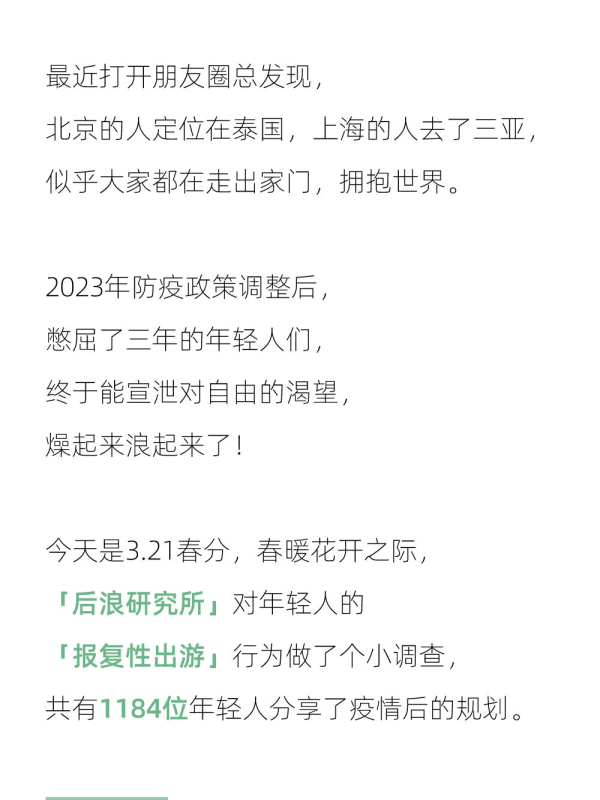 最近打开朋友圈总发现，
北京的人定位在泰国，上海的人去了三亚，
似乎大家都在走出家门，拥抱世界。

2023年防疫政策调整后，
憋屈了三年的年轻人们，
终于能宣泄对自由的渴望，
燥起来浪起来了！

今天是3.21春分，春暖花开之际，
「后浪研究所」对年轻人的
「报复性出游」行为做了个小调查，
共有1184位年轻人分享了疫情后的规划。